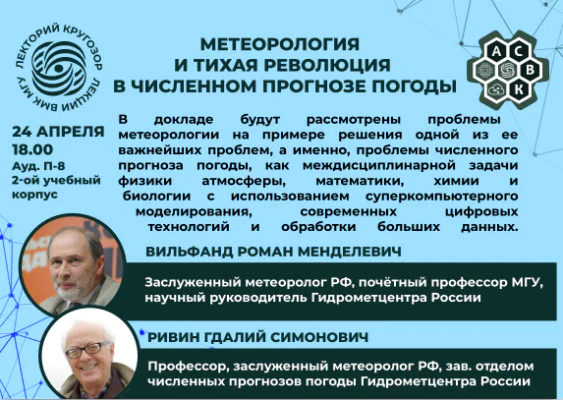 ЛЕКТОРИЙ КРУГОЗОР
ЛЕКЦИИ ВМК МГУ

МЕТЕОРОЛОГИЯ
И ТИХАЯ РЕВОЛЮЦИЯ
В ЧИСЛЕННОМ ПРОГНОЗЕ ПОГОДЫ

А
С
В
К

24 АПРЕЛЯ
18.00
Ауд. П-8
2-ой учебный корпус

В докладе будут рассмотрены проблемы метеорологии на примере решения одной из ее важнейших проблем, а именно, проблемы численного прогноза погоды, как междисциплинарной задачи физики атмосферы, математики, химии и биологии с использованием суперкомпьютерного моделирования, современных цифровых технологий и обработки больших данных.

ВИЛЬФАНД РОМАН МЕНДЕЛЕВИЧ

Заслуженный метеоролог РФ, почётный профессор МГУ, научный руководитель Гидрометцентра России

РИВИН ГДАЛИЙ СИМОНОВИЧ

Профессор, заслуженный метеоролог РФ, зав. отделом численных прогнозов погоды Гидрометцентра России